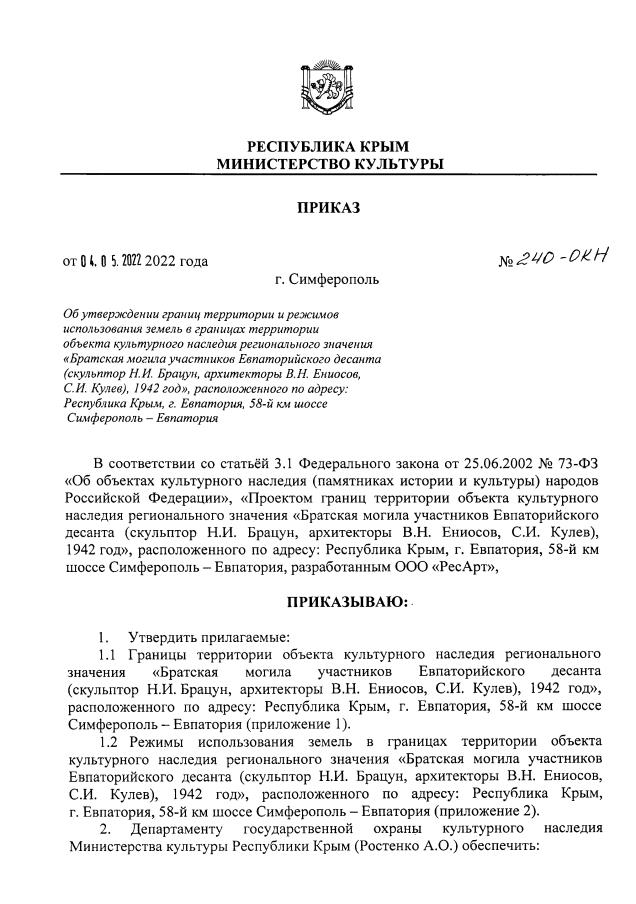 РЕСПУБЛИКА КРЫМ
МИНИСТЕРСТВО КУЛЬТУРЫ

ПРИКАЗ

от 04.05.2022 2022 года № 240-ОКН

г. Симферополь

Об утверждении границ территории и режимов использования земель в границах территории объекта культурного наследия регионального значения «Братская могила участников Евпаторийского десанта (скульптор Н.И. Брацун, архитекторы В.Н. Ениосов, С.И. Кулев), 1942 год», расположенного по адресу: Республика Крым, г. Евпатория, 58-й км шоссе Симферополь – Евпатория

В соответствии со статьёй 3.1 Федерального закона от 25.06.2002 № 73-ФЗ «Об объектах культурного наследия (памятниках истории и культуры) народов Российской Федерации», «Проектом границ территории объекта культурного наследия регионального значения «Братская могила участников Евпаторийского десанта (скульптор Н.И. Брацун, архитекторы В.Н. Ениосов, С.И. Кулев), 1942 год», расположенного по адресу: Республика Крым, г. Евпатория, 58-й км шоссе Симферополь – Евпатория, разработанным ООО «РесАрт»,

ПРИКАЗЫВАЮ:

1. Утвердить прилагаемые:
1.1 Границы территории объекта культурного наследия регионального значения «Братская могила участников Евпаторийского десанта (скульптор Н.И. Брацун, архитекторы В.Н. Ениосов, С.И. Кулев), 1942 год», расположенного по адресу: Республика Крым, г. Евпатория, 58-й км шоссе Симферополь – Евпатория (приложение 1).
1.2 Режимы использования земель в границах территории объекта культурного наследия регионального значения «Братская могила участников Евпаторийского десанта (скульптор Н.И. Брацун, архитекторы В.Н. Ениосов, С.И. Кулев), 1942 год», расположенного по адресу: Республика Крым, г. Евпатория, 58-й км шоссе Симферополь – Евпатория (приложение 2).
2. Департаменту государственной охраны культурного наследия Министерства культуры Республики Крым (Ростенко А.О.) обеспечить: